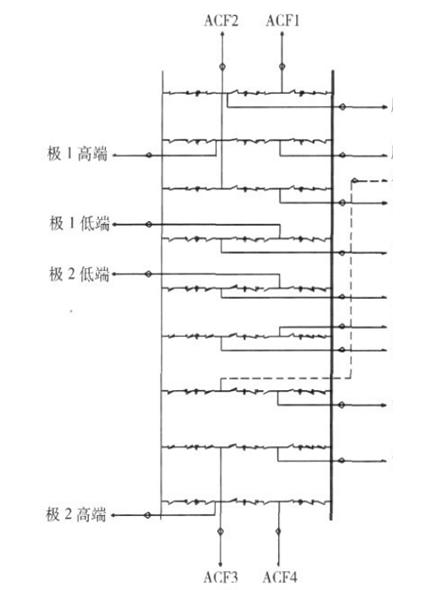 ACF2 ACF1

极 1 高端

极 1 低端

极 2 低端

极 2 高端

ACF3 ACF4